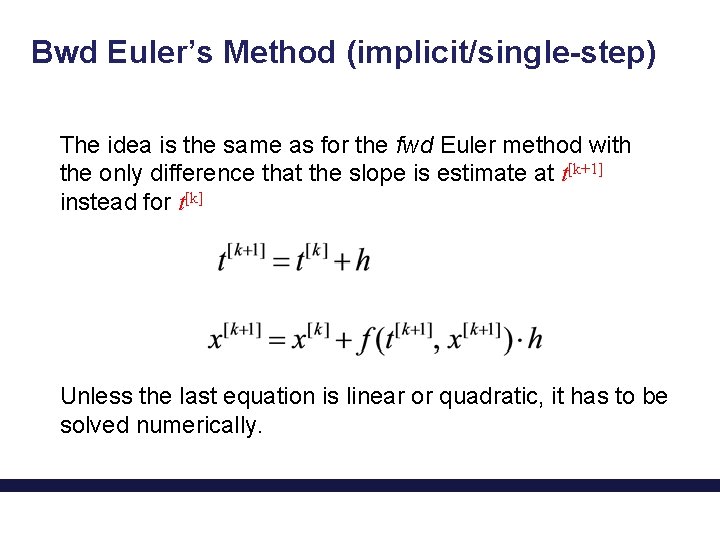 Bwd Euler's Method (implicit/single-step)

The idea is the same as for the fwd Euler method with the only difference that the slope is estimate at $t^{[k+1]}$ instead for $t^{[k]}$

$t^{[k+1]} = t^{[k]} + h$

$x^{[k+1]} = x^{[k]} + f(t^{[k+1]}, x^{[k+1]}) \cdot h$

Unless the last equation is linear or quadratic, it has to be solved numerically.